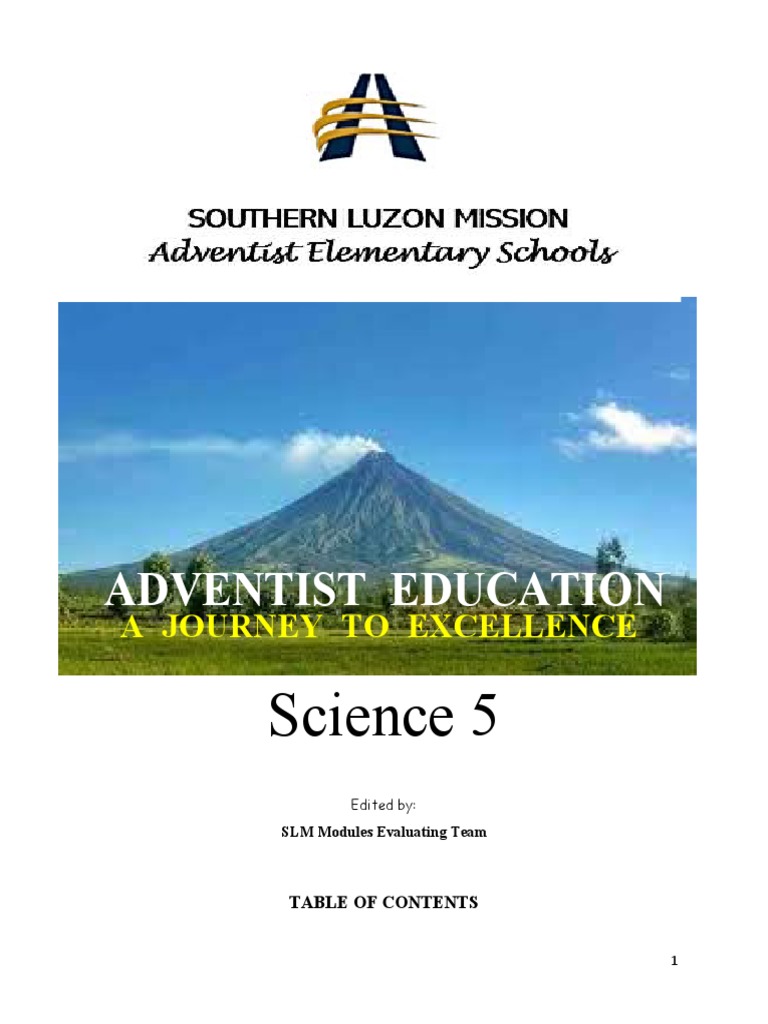 SOUTHERN LUZON MISSION
Adventist Elementary Schools

ADVENTIST EDUCATION
A JOURNEY TO EXCELLENCE

Science 5

Edited by:

SLM Modules Evaluating Team

TABLE OF CONTENTS

1